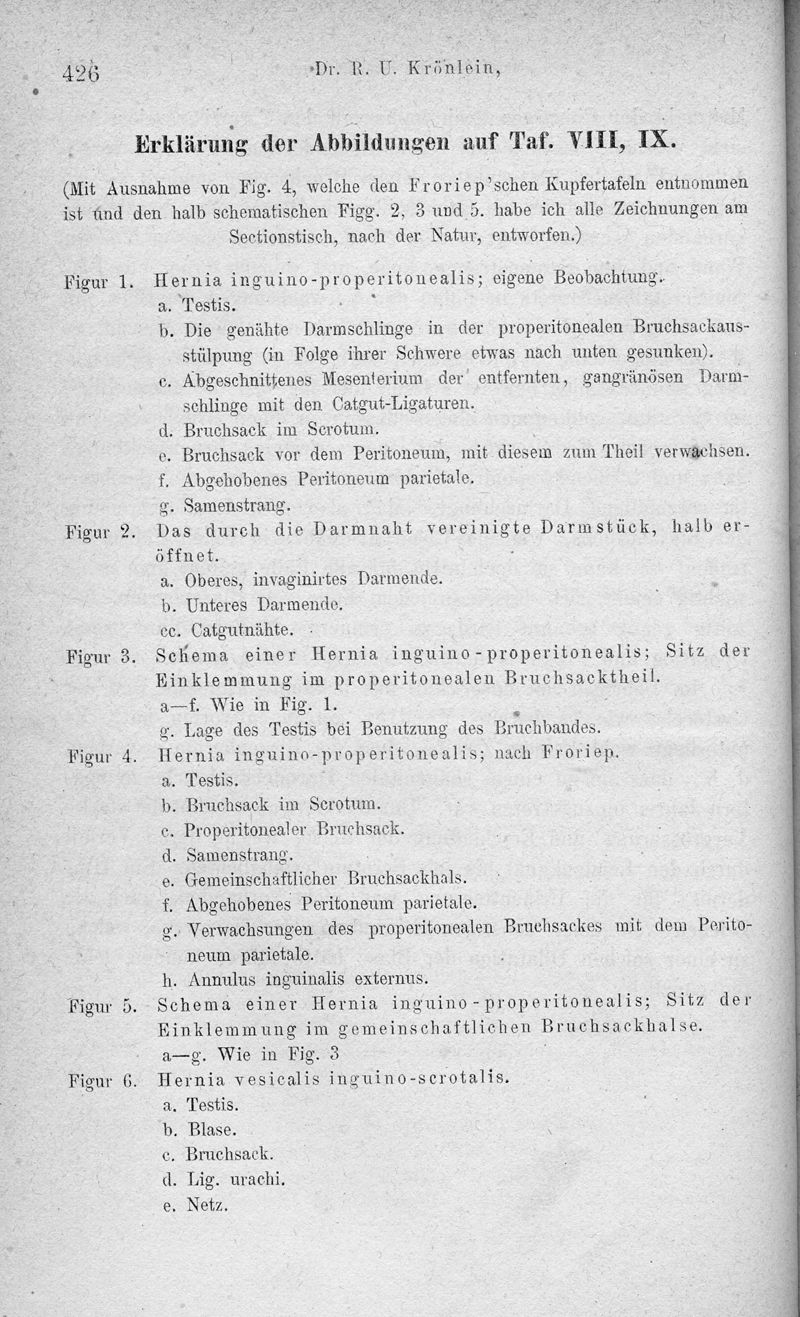 426 Dr. R. U. Krönlein,

Erklärung der Abbildungen auf Taf. VIII, IX.

(Mit Ausnahme von Fig. 4, welche den Froriep'schen Kupfertafeln entnommen ist und den halb schematischen Figg. 2, 3 und 5. habe ich alle Zeichnungen am Sectionstisch, nach der Natur, entworfen.)

Figur 1. Hernia inguino-properitonealis; eigene Beobachtung.
a. Testis.
b. Die genähte Darmschlinge in der properitonealen Bruchsackausstülpung (in Folge ihrer Schwere etwas nach unten gesunken).
c. Abgeschnittenes Mesenterium der entfernten, gangränösen Darmschlinge mit den Catgut-Ligaturen.
d. Bruchsack im Scrotum.
e. Bruchsack vor dem Peritoneum, mit diesem zum Theil verwachsen.
f. Abgehobenes Peritoneum parietale.
g. Samenstrang.

Figur 2. Das durch die Darmnaht vereinigte Darmstück, halb eröffnet.
a. Oberes, invaginirtes Darmende.
b. Unteres Darmende.
cc. Catgutnähte.

Figur 3. Schema einer Hernia inguino-properitonealis; Sitz der Einklemmung im properitonealen Bruchsacktheil.
a—f. Wie in Fig. 1.
g. Lage des Testis bei Benutzung des Bruchbandes.

Figur 4. Hernia inguino-properitonealis; nach Froriep.
a. Testis.
b. Bruchsack im Scrotum.
c. Properitonealer Bruchsack.
d. Samenstrang.
e. Gemeinschaftlicher Bruchsackhals.
f. Abgehobenes Peritoneum parietale.
g. Verwachsungen des properitonealen Bruchsackes mit dem Peritoneum parietale.
h. Annulus inguinalis externus.

Figur 5. Schema einer Hernia inguino-properitonealis; Sitz der Einklemmung im gemeinschaftlichen Bruchsackhalse.
a—g. Wie in Fig. 3

Figur 6. Hernia vesicalis inguino-scrotalis.
a. Testis.
b. Blase.
c. Bruchsack.
d. Lig. urachi.
e. Netz.